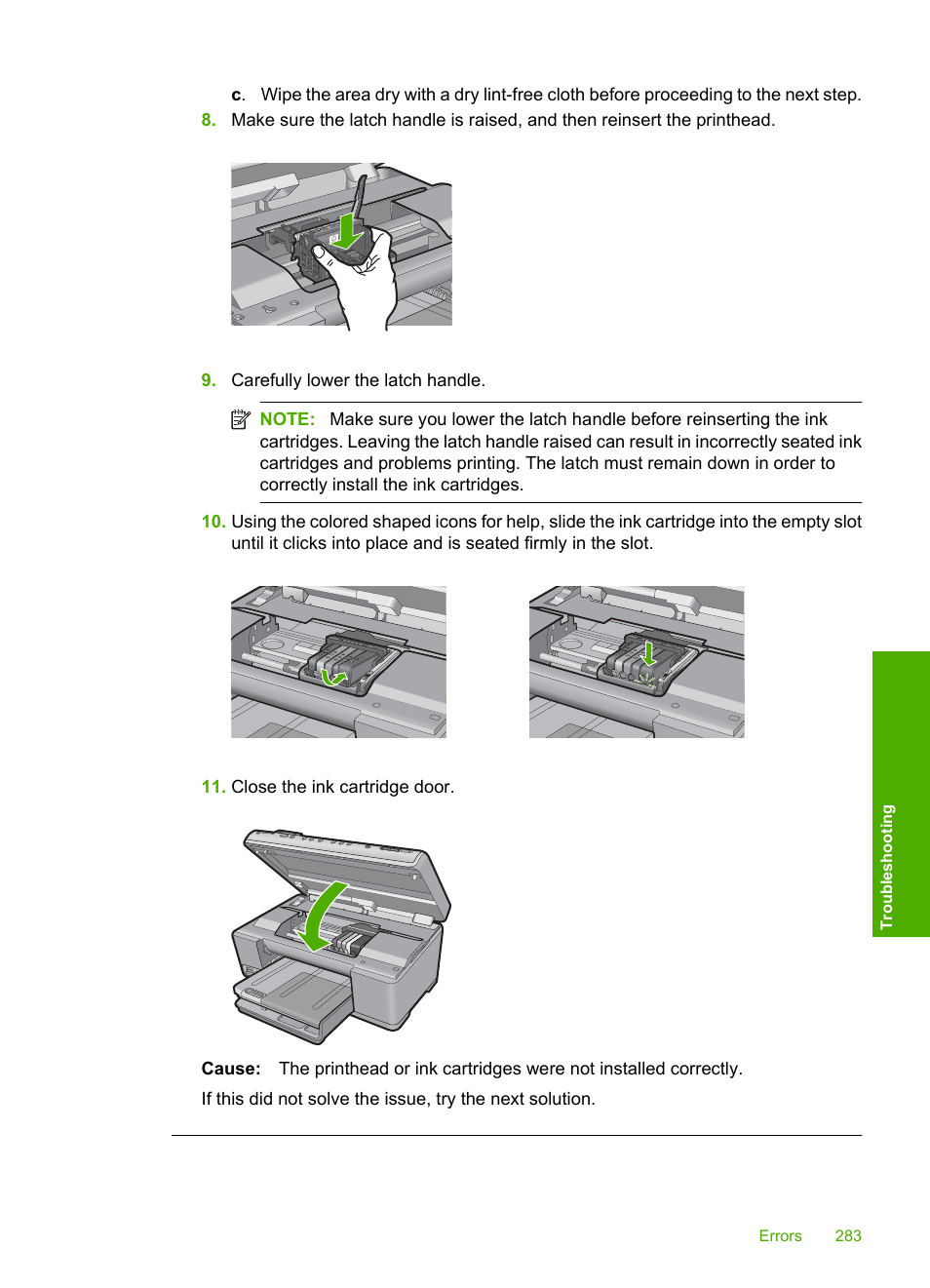 c. Wipe the area dry with a dry lint-free cloth before proceeding to the next step.

8. Make sure the latch handle is raised, and then reinsert the printhead.

9. Carefully lower the latch handle.

NOTE: Make sure you lower the latch handle before reinserting the ink cartridges. Leaving the latch handle raised can result in incorrectly seated ink cartridges and problems printing. The latch must remain down in order to correctly install the ink cartridges.

10. Using the colored shaped icons for help, slide the ink cartridge into the empty slot until it clicks into place and is seated firmly in the slot.

11. Close the ink cartridge door.

Cause: The printhead or ink cartridges were not installed correctly.

If this did not solve the issue, try the next solution.

Troubleshooting

Errors 283